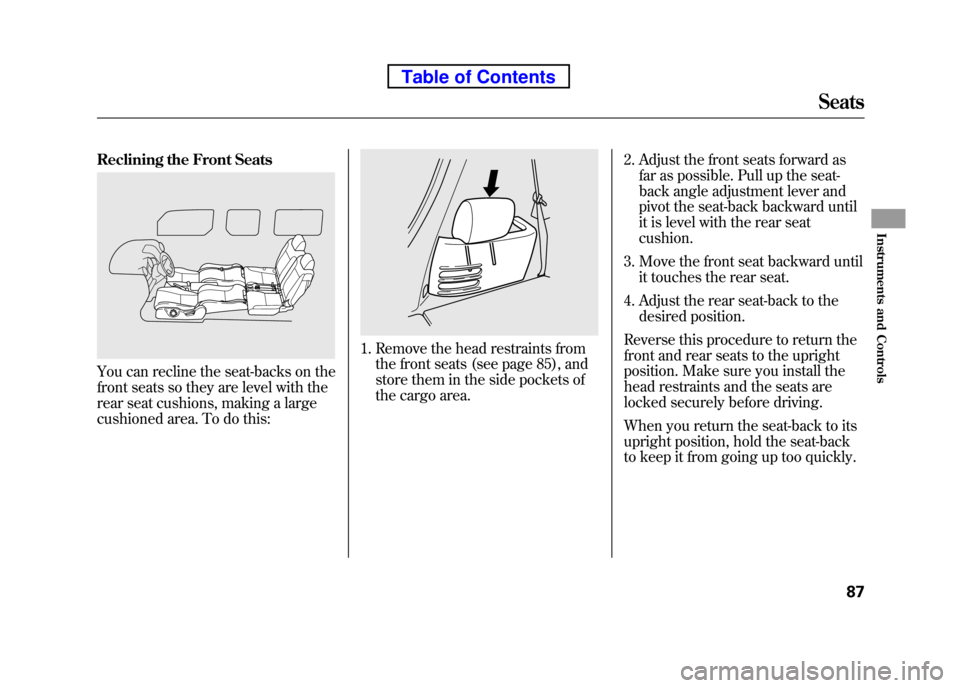 Table of Contents

Seats

Reclining the Front Seats

You can recline the seat-backs on the front seats so they are level with the rear seat cushions, making a large cushioned area. To do this:

1. Remove the head restraints from the front seats (see page 85), and store them in the side pockets of the cargo area.

2. Adjust the front seats forward as far as possible. Pull up the seat-back angle adjustment lever and pivot the seat-back backward until it is level with the rear seat cushion.

3. Move the front seat backward until it touches the rear seat.

4. Adjust the rear seat-back to the desired position.

Reverse this procedure to return the front and rear seats to the upright position. Make sure you install the head restraints and the seats are locked securely before driving.

When you return the seat-back to its upright position, hold the seat-back to keep it from going up too quickly.

Instruments and Controls

87

carmanualsonline.info